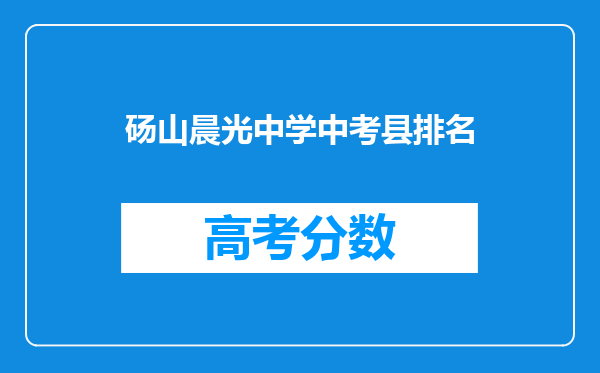 砀山晨光中学中考县排名

高考分数